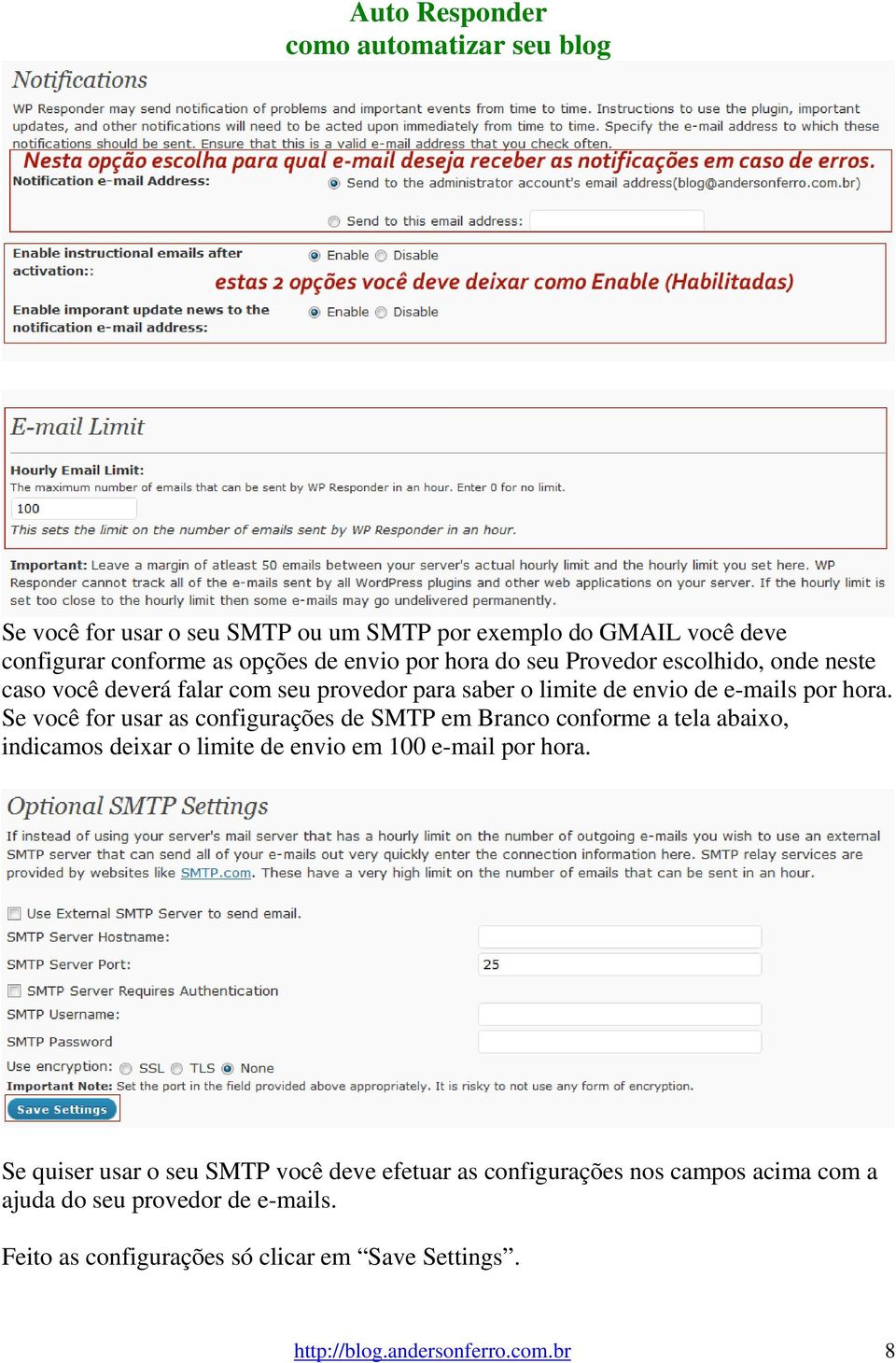 Auto Responder
como automatizar seu blog

Notifications

WP Responder may send notification of problems and important events from time to time. Instructions to use the plugin, important updates, and other notifications will need to be acted upon immediately from time to time. Specify the e-mail address to which these notifications should be sent. Ensure that this is a valid e-mail address that you check often.

Nesta opção escolha para qual e-mail deseja receber as notificações em caso de erros.

Notification e-mail Address:

Send to the administrator account's email address(blog@andersonferro.com.br)

Send to this email address:

Enable instructional emails after activation::

Enable Disable

estas 2 opções você deve deixar como Enable (Habilitadas)

Enable imporant update news to the notification e-mail address:

Enable Disable

E-mail Limit

Hourly Email Limit:
The maximum number of emails that can be sent by WP Responder in an hour. Enter 0 for no limit.

100

This sets the limit on the number of emails sent by WP Responder in an hour.

Important: Leave a margin of atleast 50 emails between your server's actual hourly limit and the hourly limit you set here. WP Responder cannot track all of the e-mails sent by all WordPress plugins and other web applications on your server. If the hourly limit is set too close to the hourly limit then some e-mails may go undelivered permanently.

Se você for usar o seu SMTP ou um SMTP por exemplo do GMAIL você deve configurar conforme as opções de envio por hora do seu Provedor escolhido, onde neste caso você deverá falar com seu provedor para saber o limite de envio de e-mails por hora. Se você for usar as configurações de SMTP em Branco conforme a tela abaixo, indicamos deixar o limite de envio em 100 e-mail por hora.

Optional SMTP Settings

If instead of using your server's mail server that has a hourly limit on the number of outgoing e-mails you wish to use an external SMTP server that can send all of your e-mails out very quickly enter the connection information here. SMTP relay services are provided by websites like SMTP.com. These have a very high limit on the number of emails that can be sent in an hour.

Use External SMTP Server to send email.

SMTP Server Hostname:

SMTP Server Port:

25

SMTP Server Requires Authentication

SMTP Username:

SMTP Password

Use encryption: SSL TLS None

Important Note: Set the port in the field provided above appropriately. It is risky to not use any form of encryption.

Save Settings

Se quiser usar o seu SMTP você deve efetuar as configurações nos campos acima com a ajuda do seu provedor de e-mails.

Feito as configurações só clicar em “Save Settings”.

http://blog.andersonferro.com.br

8